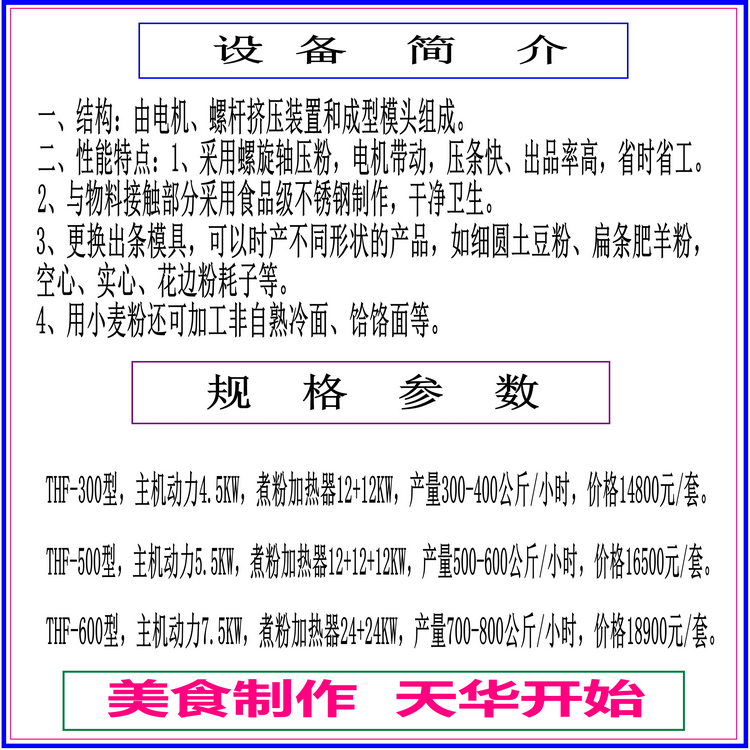 设备简介

一、结构：由电机、螺杆挤压装置和成型模头组成。
二、性能特点：1、采用螺旋轴压粉，电机带动，压条快、出品率高，省时省工。
2、与物料接触部分采用食品级不锈钢制作，干净卫生。
3、更换出条模具，可以时产不同形状的产品，如细圆土豆粉、扁条肥羊粉，空心、实心、花边粉耗子等。
4、用小麦粉还可加工非自熟冷面、饸饹面等。

规格参数

THF-300型，主机动力4.5KW，煮粉加热器12+12KW，产量300-400公斤/小时，价格14800元/套。

THF-500型，主机动力5.5KW，煮粉加热器12+12+12KW，产量500-600公斤/小时，价格16500元/套。

THF-600型，主机动力7.5KW，煮粉加热器24+24KW，产量700-800公斤/小时，价格18900元/套。

美食制作 天华开始